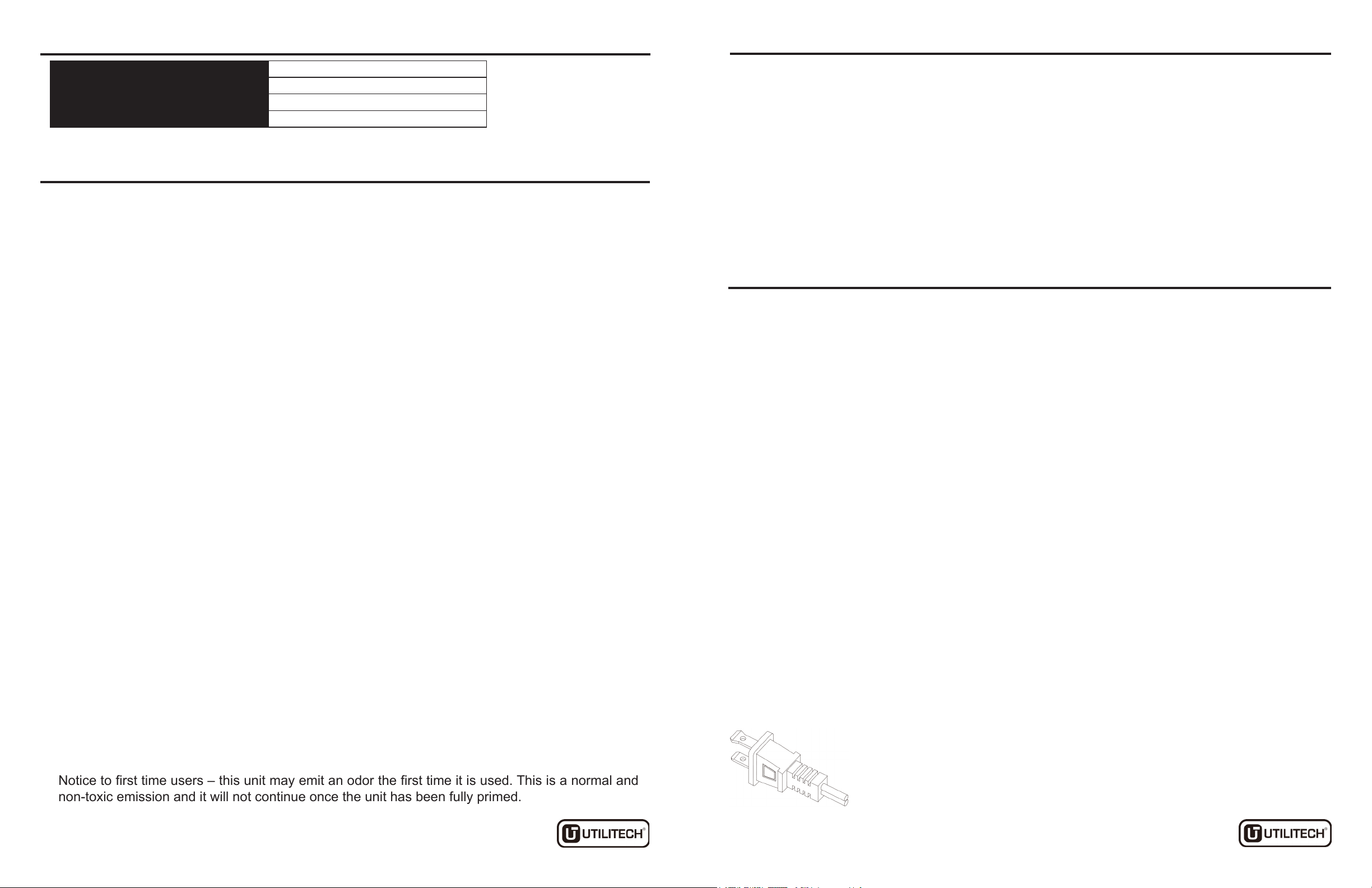 Notice to first time users – this unit may emit an odor the first time it is used. This is a normal and non-toxic emission and it will not continue once the unit has been fully primed.

UTILITECH®

UTILITECH®